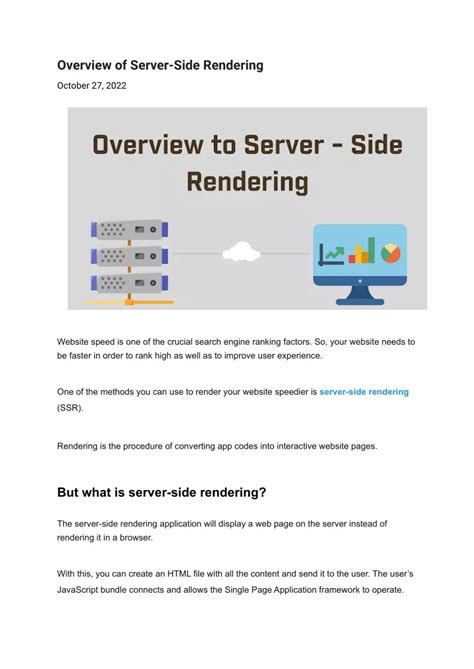 Overview of Server-Side Rendering

October 27, 2022

Overview to Server - Side Rendering

Website speed is one of the crucial search engine ranking factors. So, your website needs to be faster in order to rank high as well as to improve user experience.

One of the methods you can use to render your website speedier is server-side rendering (SSR).

Rendering is the procedure of converting app codes into interactive website pages.

But what is server-side rendering?

The server-side rendering application will display a web page on the server instead of rendering it in a browser.

With this, you can create an HTML file with all the content and send it to the user. The user's JavaScript bundle connects and allows the Single Page Application framework to operate.